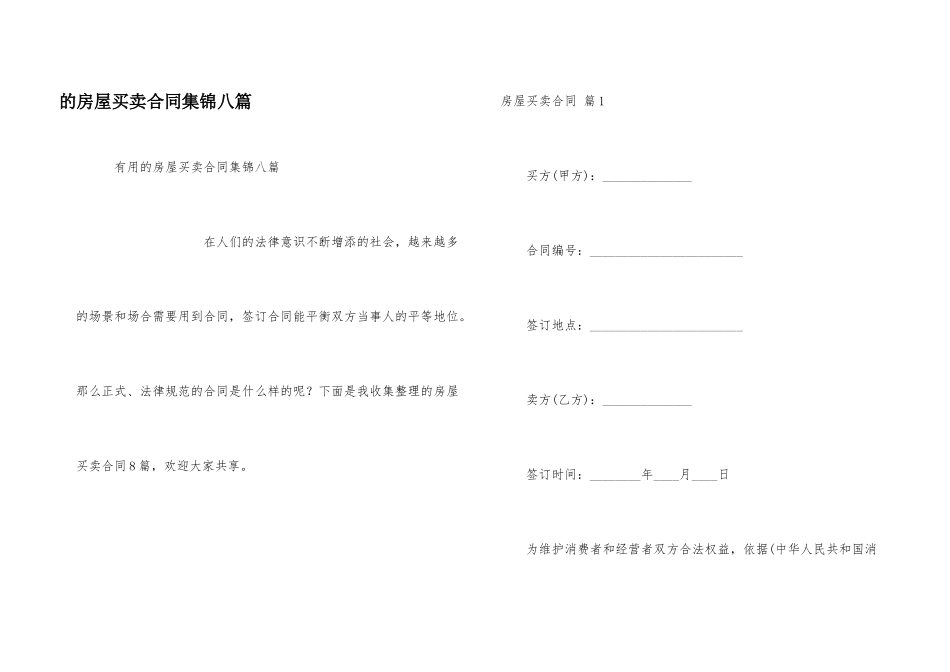 的房屋买卖合同集锦八篇

有用的房屋买卖合同集锦八篇

在人们的法律意识不断增添的社会，越来越多的场景和场合需要用到合同，签订合同能平衡双方当事人的平等地位。那么正式、法律规范的合同是什么样的呢？下面是我收集整理的房屋买卖合同8篇，欢迎大家共享。

房屋买卖合同 篇1

买方(甲方)：______________

合同编号：________________________

签订地点：________________________

卖方(乙方)：______________

签订时间：________年____月____日

为维护消费者和经营者双方合法权益，依据(中华人民共和国消